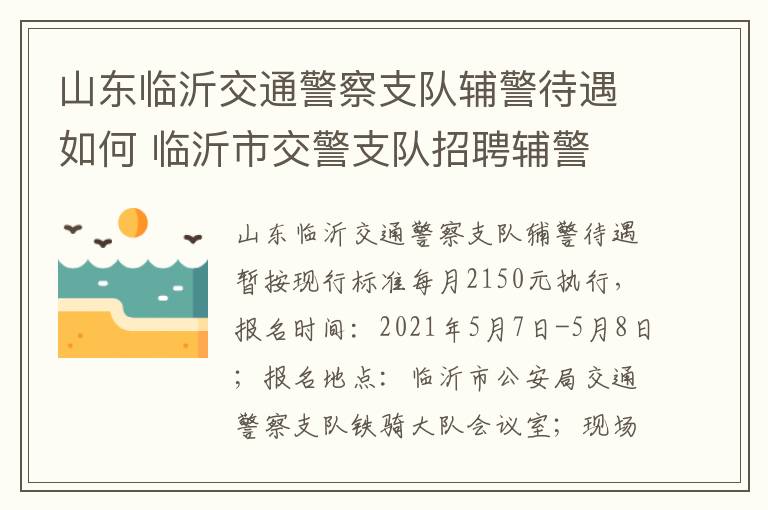 山东临沂交通警察支队辅警待遇如何 临沂市交警支队招聘辅警

山东临沂交通警察支队辅警待遇暂按现行标准每月2150元执行，报名时间：2021年5月7日-5月8日；报名地点：临沂市公安局交通警察支队铁骑大队会议室；现场